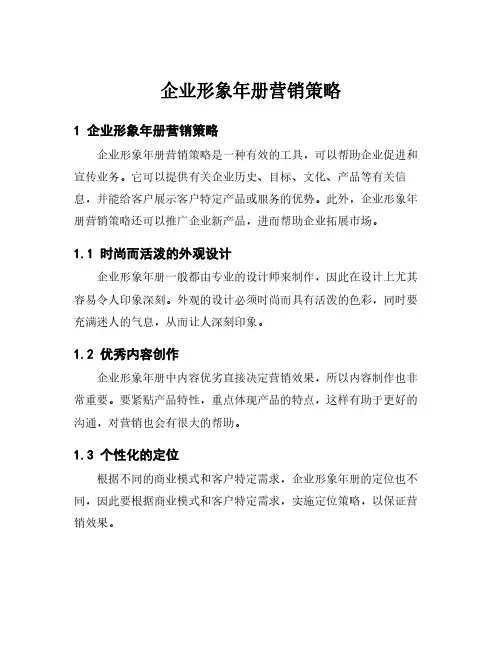 企业形象年册营销策略

1 企业形象年册营销策略

企业形象年册营销策略是一种有效的工具，可以帮助企业促进和宣传业务。它可以提供有关企业历史、目标、文化、产品等有关信息，并能给客户展示客户特定产品或服务的优势。此外，企业形象年册营销策略还可以推广企业新产品，进而帮助企业拓展市场。

1.1 时尚而活泼的外观设计

企业形象年册一般都由专业的设计师来制作，因此在设计上尤其容易令人印象深刻。外观的设计必须时尚而具有活泼的色彩，同时要充满迷人的气息，从而让人深刻印象。

1.2 优秀内容创作

企业形象年册中内容优劣直接决定营销效果，所以内容制作也非常重要。要紧贴产品特性，重点体现产品的特点，这样有助于更好的沟通，对营销也会有很大的帮助。

1.3 个性化的定位

根据不同的商业模式和客户特定需求，企业形象年册的定位也不同，因此要根据商业模式和客户特定需求，实施定位策略，以保证营销效果。